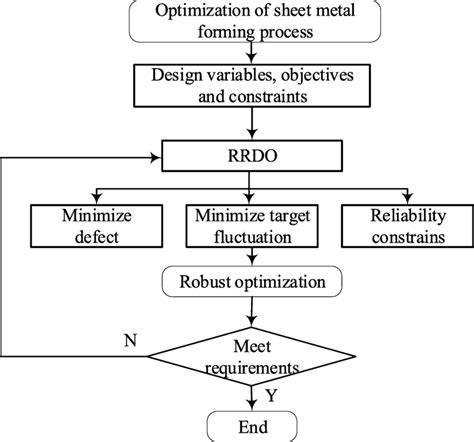 Optimization of sheet metal forming process

Design variables, objectives and constraints

RRDO

Minimize defect

Minimize target fluctuation

Reliability constrains

Robust optimization

N

Meet requirements

Y

End